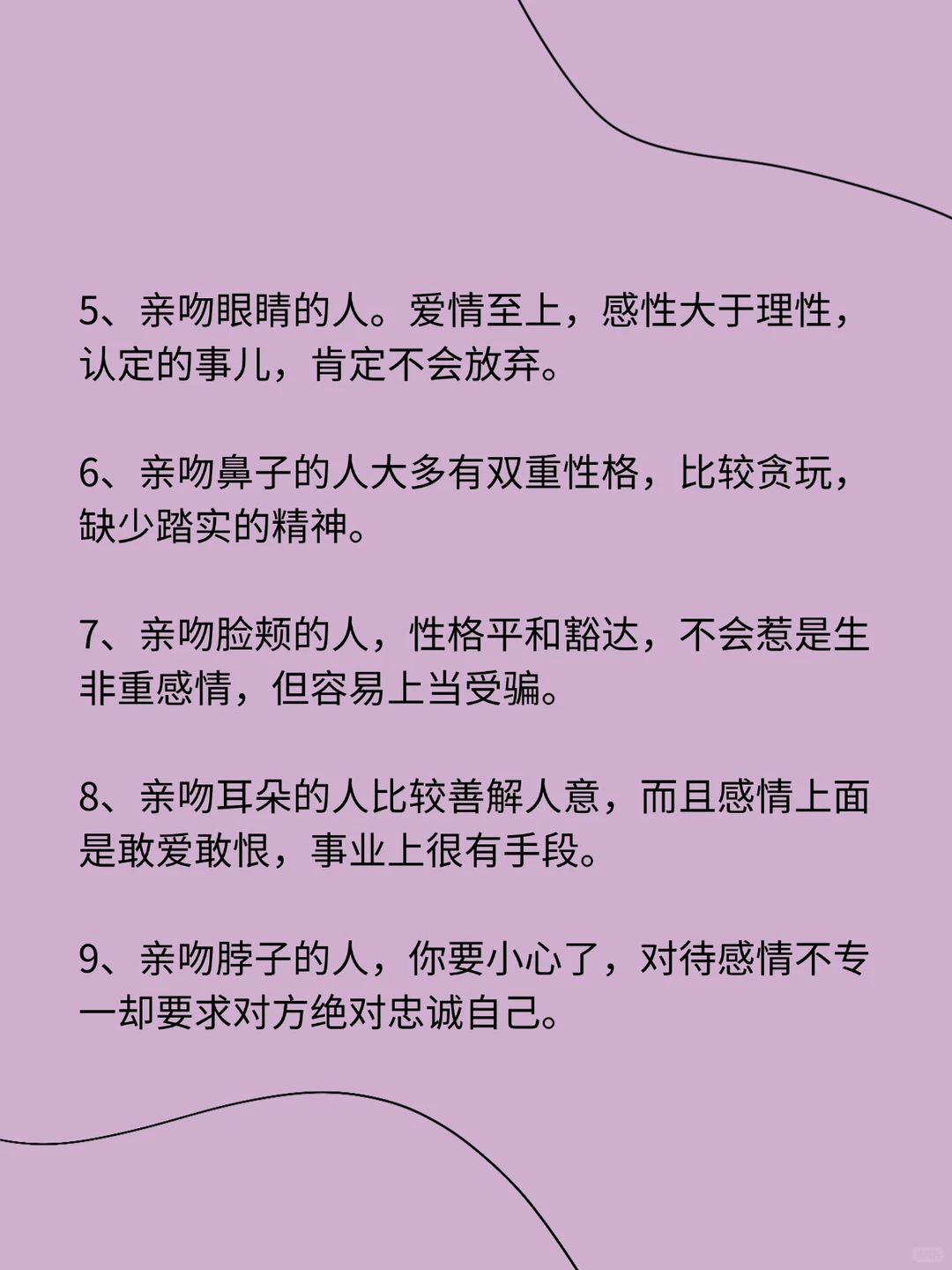 5、亲吻眼睛的人。爱情至上，感性大于理性，认定的事儿，肯定不会放弃。

6、亲吻鼻子的人大多有双重性格，比较贪玩，缺少踏实的精神。

7、亲吻脸颊的人，性格平和豁达，不会惹是生非重感情，但容易上当受骗。

8、亲吻耳朵的人比较善解人意，而且感情上面是敢爱敢恨，事业上很有手段。

9、亲吻脖子的人，你要小心了，对待感情不专一却要求对方绝对忠诚自己。